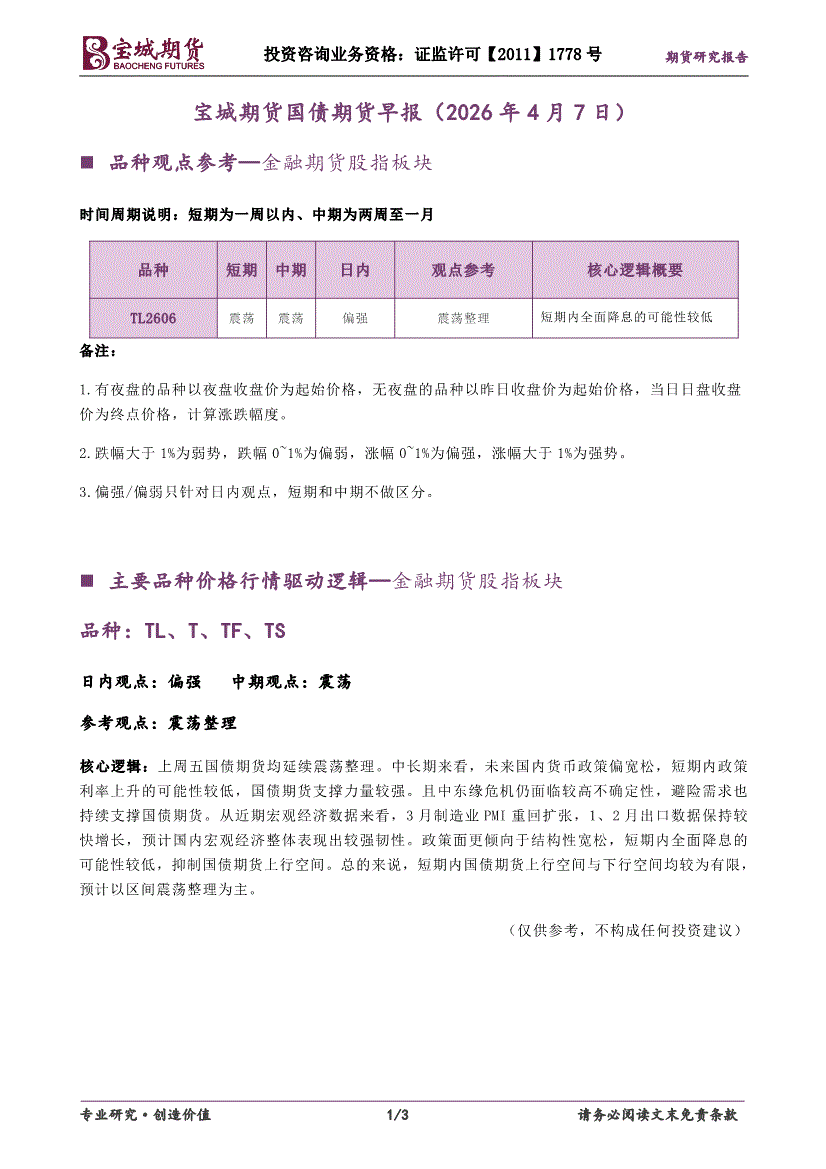 宝城期货
BAOCHENG FUTURES
投资咨询业务资格：证监许可【2011】1778 号
期货研究报告

宝城期货国债期货早报（2026 年 4 月 7 日）

■ 品种观点参考—金融期货股指板块

时间周期说明：短期为一周以内、中期为两周至一月

| 品种 | 短期 | 中期 | 日内 | 观点参考 | 核心逻辑概要 |
|---|---|---|---|---|---|
| TL2606 | 震荡 | 震荡 | 偏强 | 震荡整理 | 短期内全面降息的可能性较低 |

备注：

1.有夜盘的品种以夜盘收盘价为起始价格，无夜盘的品种以昨日收盘价为起始价格，当日日盘收盘价为终点价格，计算涨跌幅度。

2.跌幅大于 1%为弱势，跌幅 0~1%为偏弱，涨幅 0~1%为偏强，涨幅大于 1%为强势。

3.偏强/偏弱只针对日内观点，短期和中期不做区分。

■ 主要品种价格行情驱动逻辑—金融期货股指板块

品种：TL、T、TF、TS

日内观点：偏强　　中期观点：震荡

参考观点：震荡整理

核心逻辑：上周五国债期货均延续震荡整理。中长期来看，未来国内货币政策偏宽松，短期内政策利率上升的可能性较低，国债期货支撑力量较强。且中东缘危机仍面临较高不确定性，避险需求也持续支撑国债期货。从近期宏观经济数据来看，3 月制造业 PMI 重回扩张，1、2 月出口数据保持较快增长，预计国内宏观经济整体表现出较强韧性。政策面更倾向于结构性宽松，短期内全面降息的可能性较低，抑制国债期货上行空间。总的来说，短期内国债期货上行空间与下行空间均较为有限，预计以区间震荡整理为主。

（仅供参考，不构成任何投资建议）

专业研究·创造价值
1/3
请务必阅读文末免责条款